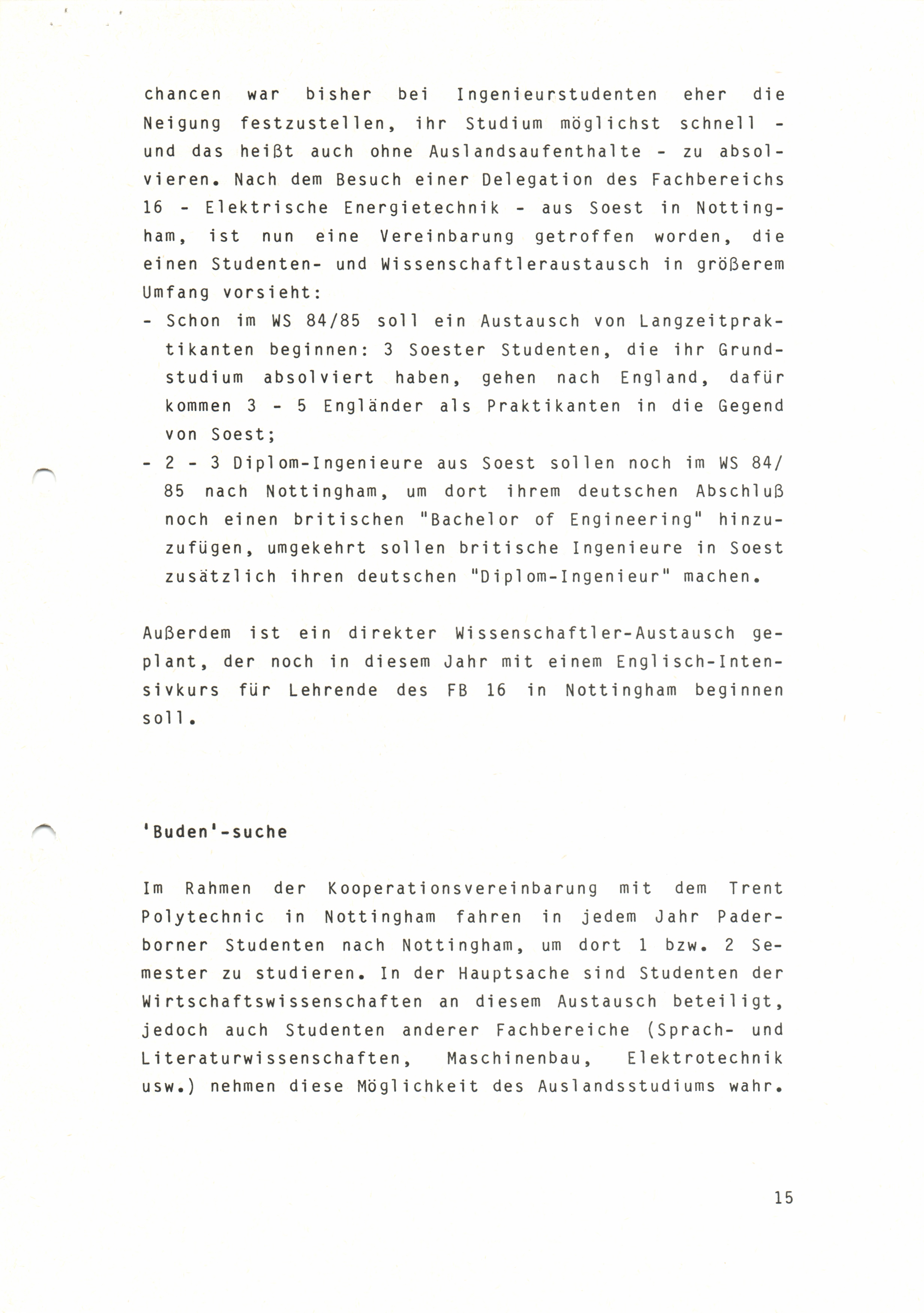 chancen war bisher bei Ingenieurstudenten eher die Neigung festzustellen, ihr Studium möglichst schnell - und das heißt auch ohne Auslandsaufenthalte - zu absolvieren. Nach dem Besuch einer Delegation des Fachbereichs 16 - Elektrische Energietechnik - aus Soest in Nottingham, ist nun eine Vereinbarung getroffen worden, die einen Studenten- und Wissenschaftleraustausch in größerem Umfang vorsieht:
- Schon im WS 84/85 soll ein Austausch von Langzeitpraktikanten beginnen: 3 Soester Studenten, die ihr Grundstudium absolviert haben, gehen nach England, dafür kommen 3 - 5 Engländer als Praktikanten in die Gegend von Soest;
- 2 - 3 Diplom-Ingenieure aus Soest sollen noch im WS 84/85 nach Nottingham, um dort ihrem deutschen Abschluß noch einen britischen "Bachelor of Engineering" hinzuzufügen, umgekehrt sollen britische Ingenieure in Soest zusätzlich ihren deutschen "Diplom-Ingenieur" machen.

Außerdem ist ein direkter Wissenschaftler-Austausch geplant, der noch in diesem Jahr mit einem Englisch-Intensivkurs für Lehrende des FB 16 in Nottingham beginnen soll.

'Buden'-suche

Im Rahmen der Kooperationsvereinbarung mit dem Trent Polytechnic in Nottingham fahren in jedem Jahr Paderborner Studenten nach Nottingham, um dort 1 bzw. 2 Semester zu studieren. In der Hauptsache sind Studenten der Wirtschaftswissenschaften an diesem Austausch beteiligt, jedoch auch Studenten anderer Fachbereiche (Sprach- und Literaturwissenschaften, Maschinenbau, Elektrotechnik usw.) nehmen diese Möglichkeit des Auslandsstudiums wahr.

15